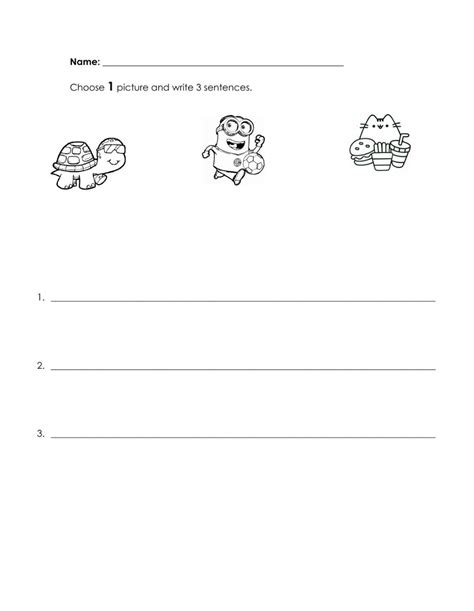 Name: ____

Choose 1 picture and write 3 sentences.

1. ____

2. ____

3. ____